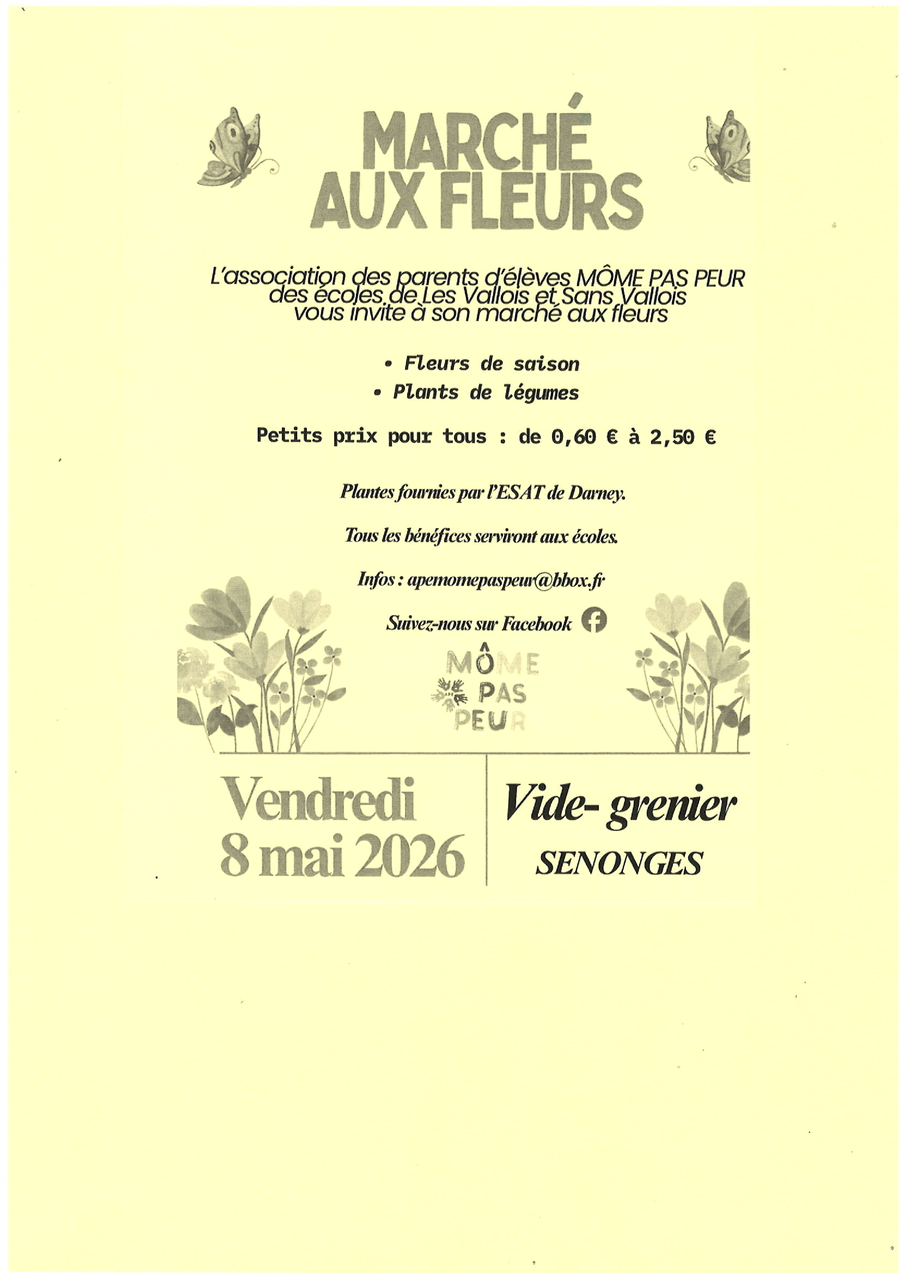 MARCHÉ AUX FLEURS

L'association des parents d'élèves MÔME PAS PEUR des écoles de Les Vallois et Sans Vallois vous invite à son marché aux fleurs

• Fleurs de saison
• Plants de légumes

Petits prix pour tous : de 0,60 € à 2,50 €

Plantes fournies par l'ESAT de Darney.

Tous les bénéfices serviront aux écoles.

Infos : apemomepaspeur@bbox.fr

Suivez-nous sur Facebook

MÔME PAS PEUR

Vendredi 8 mai 2026

Vide- grenier
SENONGES